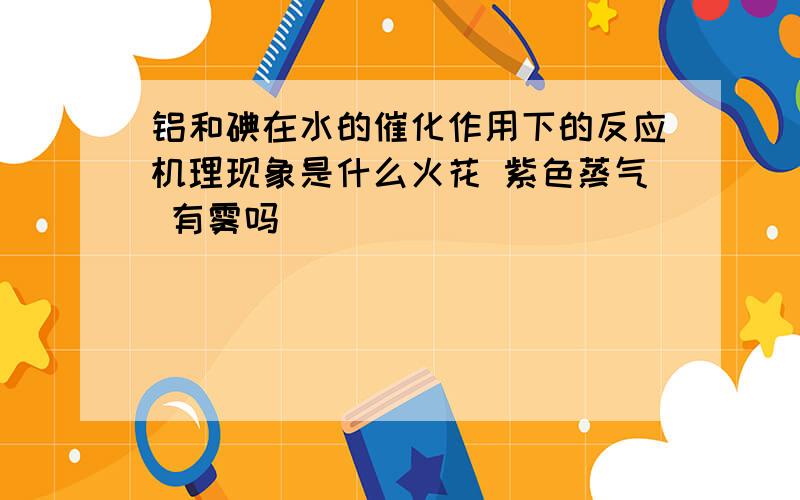 铝和碘在水的催化作用下的反应机理现象是什么火花 紫色蒸气 有雾吗